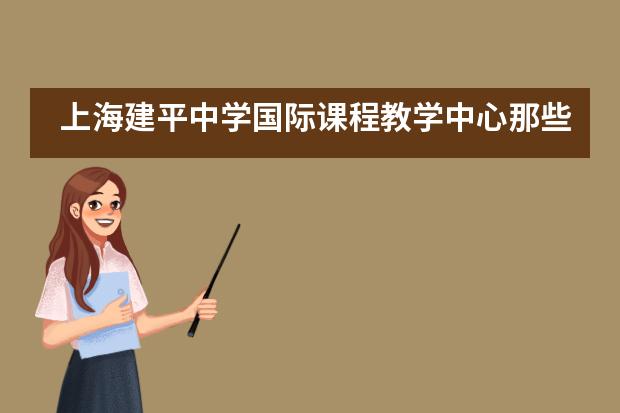 上海建平中学国际课程教学中心那些